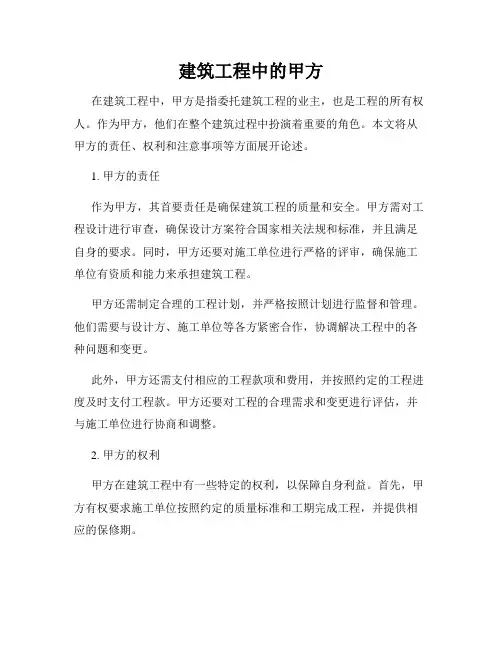 建筑工程中的甲方

在建筑工程中，甲方是指委托建筑工程的业主，也是工程的所有权人。作为甲方，他们在整个建筑过程中扮演着重要的角色。本文将从甲方的责任、权利和注意事项等方面展开论述。

1. 甲方的责任

作为甲方，其首要责任是确保建筑工程的质量和安全。甲方需对工程设计进行审查，确保设计方案符合国家相关法规和标准，并且满足自身的要求。同时，甲方还要对施工单位进行严格的评审，确保施工单位有资质和能力来承担建筑工程。

甲方还需制定合理的工程计划，并严格按照计划进行监督和管理。他们需要与设计方、施工单位等各方紧密合作，协调解决工程中的各种问题和变更。

此外，甲方还需支付相应的工程款项和费用，并按照约定的工程进度及时支付工程款。甲方还要对工程的合理需求和变更进行评估，并与施工单位进行协商和调整。

2. 甲方的权利

甲方在建筑工程中有一些特定的权利，以保障自身利益。首先，甲方有权要求施工单位按照约定的质量标准和工期完成工程，并提供相应的保修期。